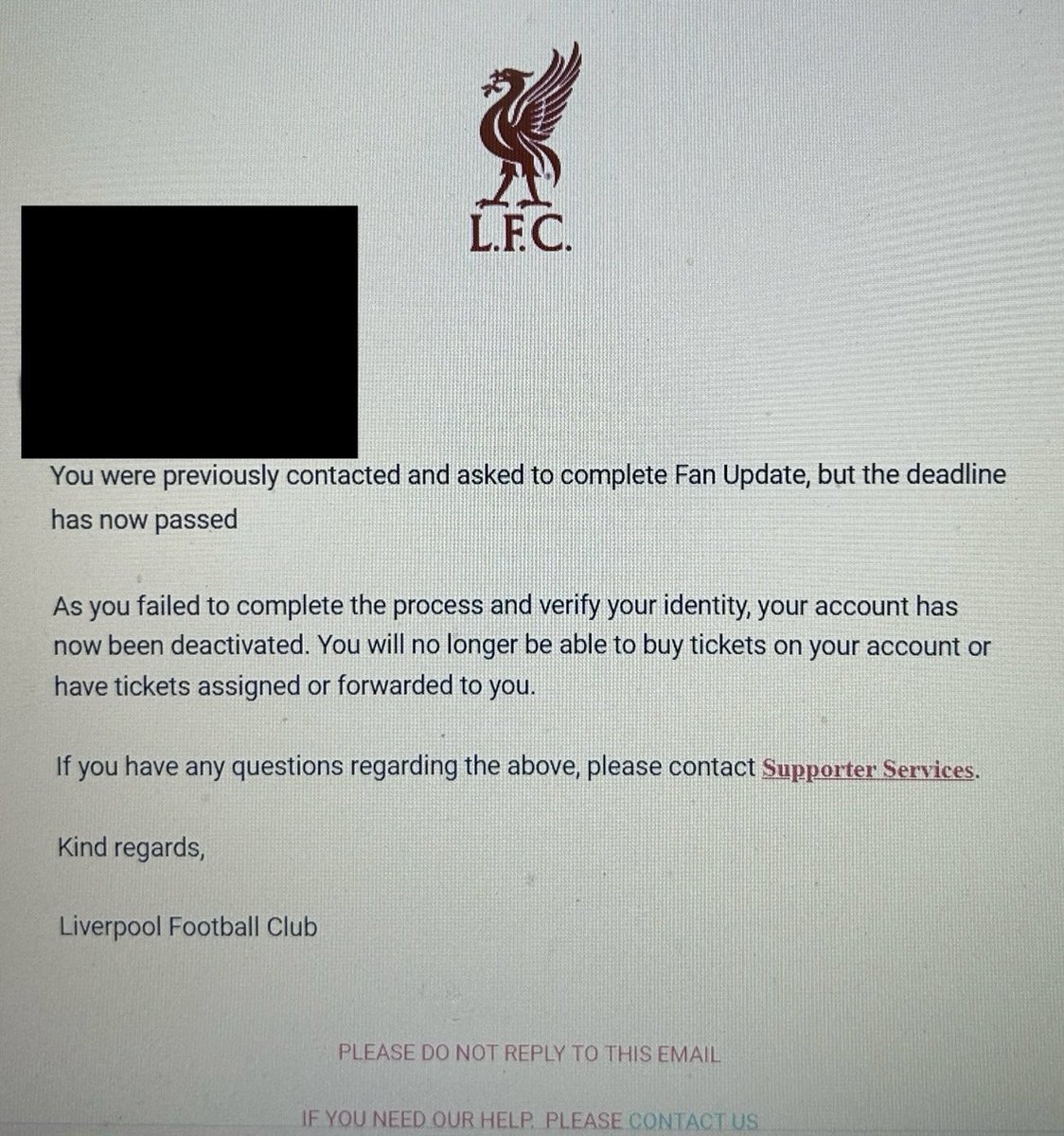 L.F.C.

You were previously contacted and asked to complete Fan Update, but the deadline has now passed

As you failed to complete the process and verify your identity, your account has now been deactivated. You will no longer be able to buy tickets on your account or have tickets assigned or forwarded to you.

If you have any questions regarding the above, please contact Supporter Services.

Kind regards,

Liverpool Football Club

PLEASE DO NOT REPLY TO THIS EMAIL

IF YOU NEED OUR HELP, PLEASE CONTACT US